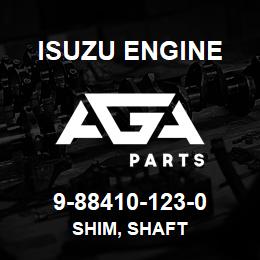 ISUZU ENGINE

AGA

PARTS

9-88410-123-0
SHIM, SHAFT